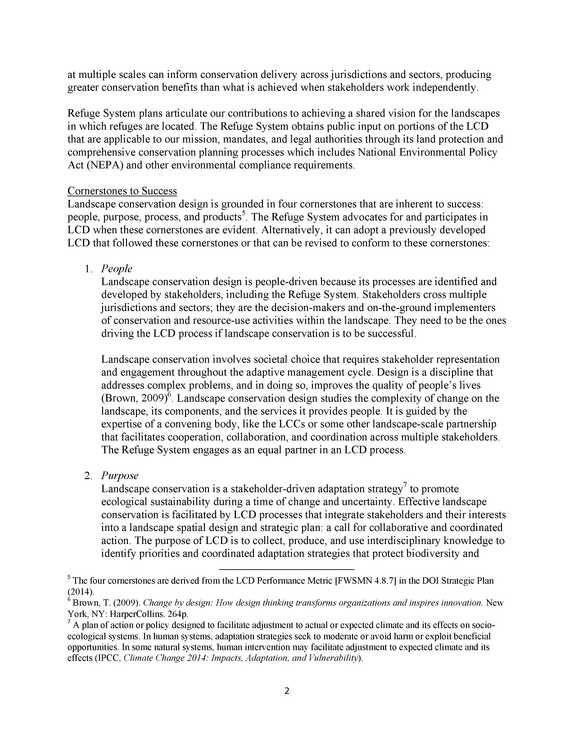 at multiple scales can inform conservation delivery across jurisdictions and sectors, producing greater conservation benefits than what is achieved when stakeholders work independently.

Refuge System plans articulate our contributions to achieving a shared vision for the landscapes in which refuges are located. The Refuge System obtains public input on portions of the LCD that are applicable to our mission, mandates, and legal authorities through its land protection and comprehensive conservation planning processes which includes National Environmental Policy Act (NEPA) and other environmental compliance requirements.

Cornerstones to Success
Landscape conservation design is grounded in four cornerstones that are inherent to success: people, purpose, process, and products$^{5}$. The Refuge System advocates for and participates in LCD when these cornerstones are evident. Alternatively, it can adopt a previously developed LCD that followed these cornerstones or that can be revised to conform to these cornerstones:

1. People
Landscape conservation design is people-driven because its processes are identified and developed by stakeholders, including the Refuge System. Stakeholders cross multiple jurisdictions and sectors; they are the decision-makers and on-the-ground implementers of conservation and resource-use activities within the landscape. They need to be the ones driving the LCD process if landscape conservation is to be successful.

Landscape conservation involves societal choice that requires stakeholder representation and engagement throughout the adaptive management cycle. Design is a discipline that addresses complex problems, and in doing so, improves the quality of people's lives (Brown, 2009)$^{6}$. Landscape conservation design studies the complexity of change on the landscape, its components, and the services it provides people. It is guided by the expertise of a convening body, like the LCCs or some other landscape-scale partnership that facilitates cooperation, collaboration, and coordination across multiple stakeholders. The Refuge System engages as an equal partner in an LCD process.

2. Purpose
Landscape conservation is a stakeholder-driven adaptation strategy$^{7}$ to promote ecological sustainability during a time of change and uncertainty. Effective landscape conservation is facilitated by LCD processes that integrate stakeholders and their interests into a landscape spatial design and strategic plan: a call for collaborative and coordinated action. The purpose of LCD is to collect, produce, and use interdisciplinary knowledge to identify priorities and coordinated adaptation strategies that protect biodiversity and

$^{5}$ The four cornerstones are derived from the LCD Performance Metric [FWSMN 4.8.7] in the DOI Strategic Plan (2014).
$^{6}$ Brown, T. (2009). Change by design: How design thinking transforms organizations and inspires innovation. New York, NY: HarperCollins. 264p.
$^{7}$ A plan of action or policy designed to facilitate adjustment to actual or expected climate and its effects on socio-ecological systems. In human systems, adaptation strategies seek to moderate or avoid harm or exploit beneficial opportunities. In some natural systems, human intervention may facilitate adjustment to expected climate and its effects (IPCC, Climate Change 2014: Impacts, Adaptation, and Vulnerability).

2